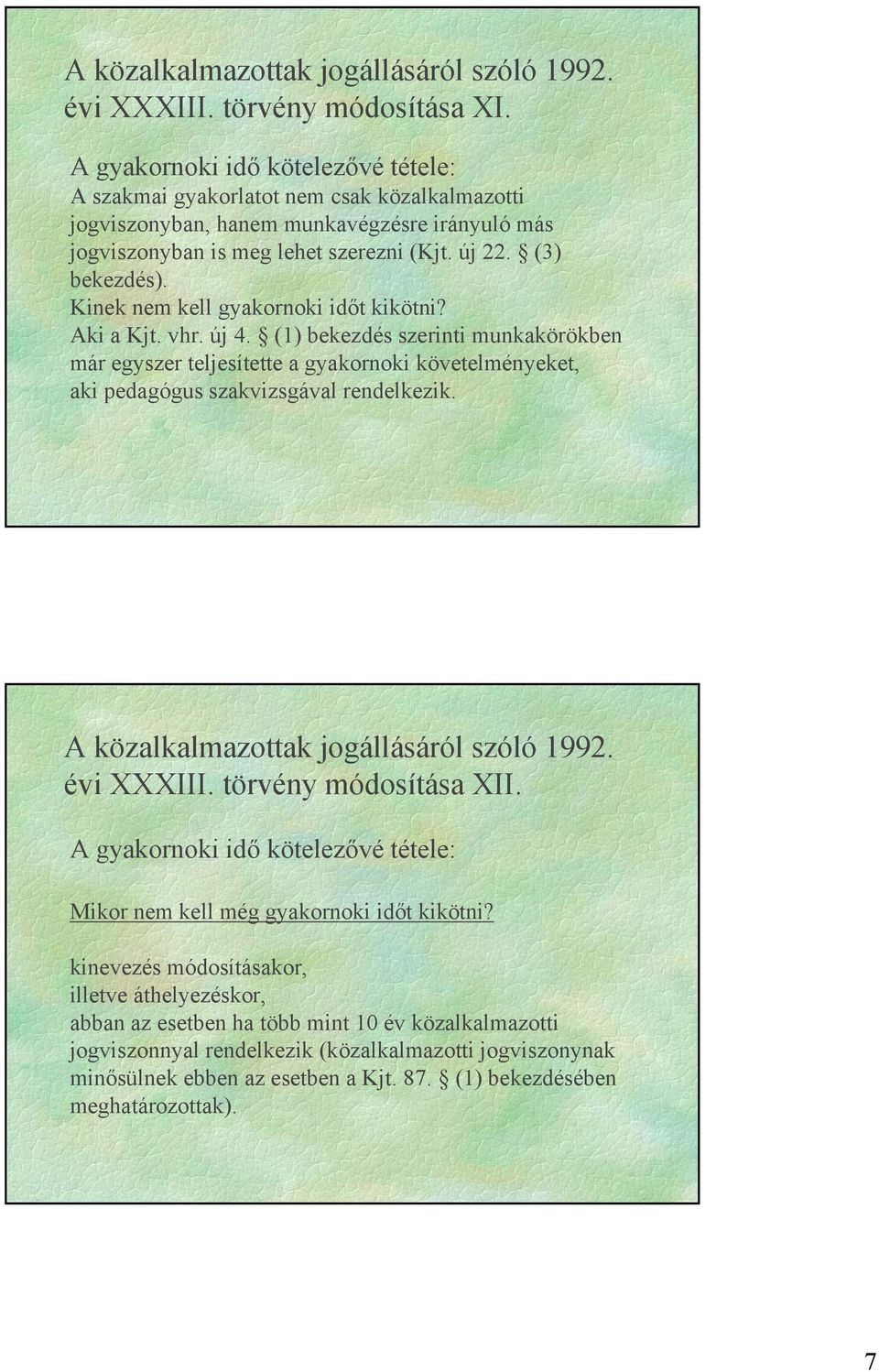 A közalkalmazottak jogállásáról szóló 1992. évi XXXIII. törvény módosítása XI.

A gyakornoki idő kötelezővé tétele:
A szakmai gyakorlatot nem csak közalkalmazotti jogviszonyban, hanem munkavégzésre irányuló más jogviszonyban is meg lehet szerezni (Kjt. új 22. § (3) bekezdés).
Kinek nem kell gyakornoki időt kikötni?
Aki a Kjt. vhr. új 4. § (1) bekezdés szerinti munkakörökben már egyszer teljesítette a gyakornoki követelményeket, aki pedagógus szakvizsgával rendelkezik.

A közalkalmazottak jogállásáról szóló 1992. évi XXXIII. törvény módosítása XII.

A gyakornoki idő kötelezővé tétele:

Mikor nem kell még gyakornoki időt kikötni?

kinevezés módosításakor,
illetve áthelyezéskor,
abban az esetben ha több mint 10 év közalkalmazotti jogviszonnyal rendelkezik (közalkalmazotti jogviszonynak minősülnek ebben az esetben a Kjt. 87. § (1) bekezdésében meghatározottak).

7